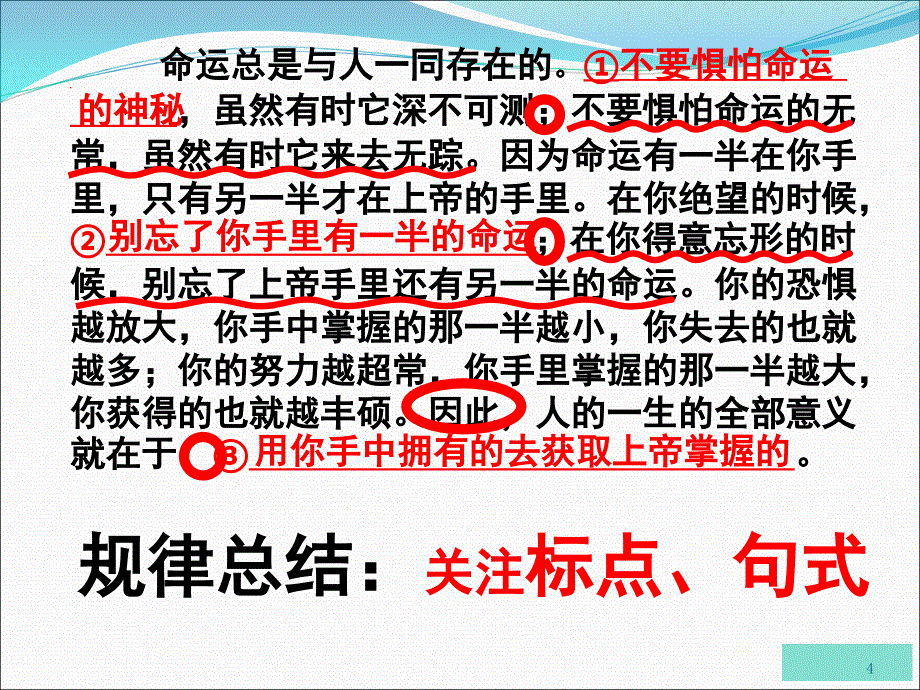 命运总是与人一同存在的。①不要惧怕命运的神秘，虽然有时它深不可测；不要惧怕命运的无常，虽然有时它来去无踪。因为命运有一半在你手里，只有另一半才在上帝的手里。在你绝望的时候，②别忘了你手里有一半的命运；在你得意忘形的时候，别忘了上帝手里还有另一半的命运。你的恐惧越放大，你手中掌握的那一半越小，你失去的也就越多；你的努力越超常，你手里掌握的那一半越大，你获得的也就越丰硕。因此，人的一生的全部意义就在于：③用你手中拥有的去获取上帝掌握的。

规律总结：关注标点、句式

4